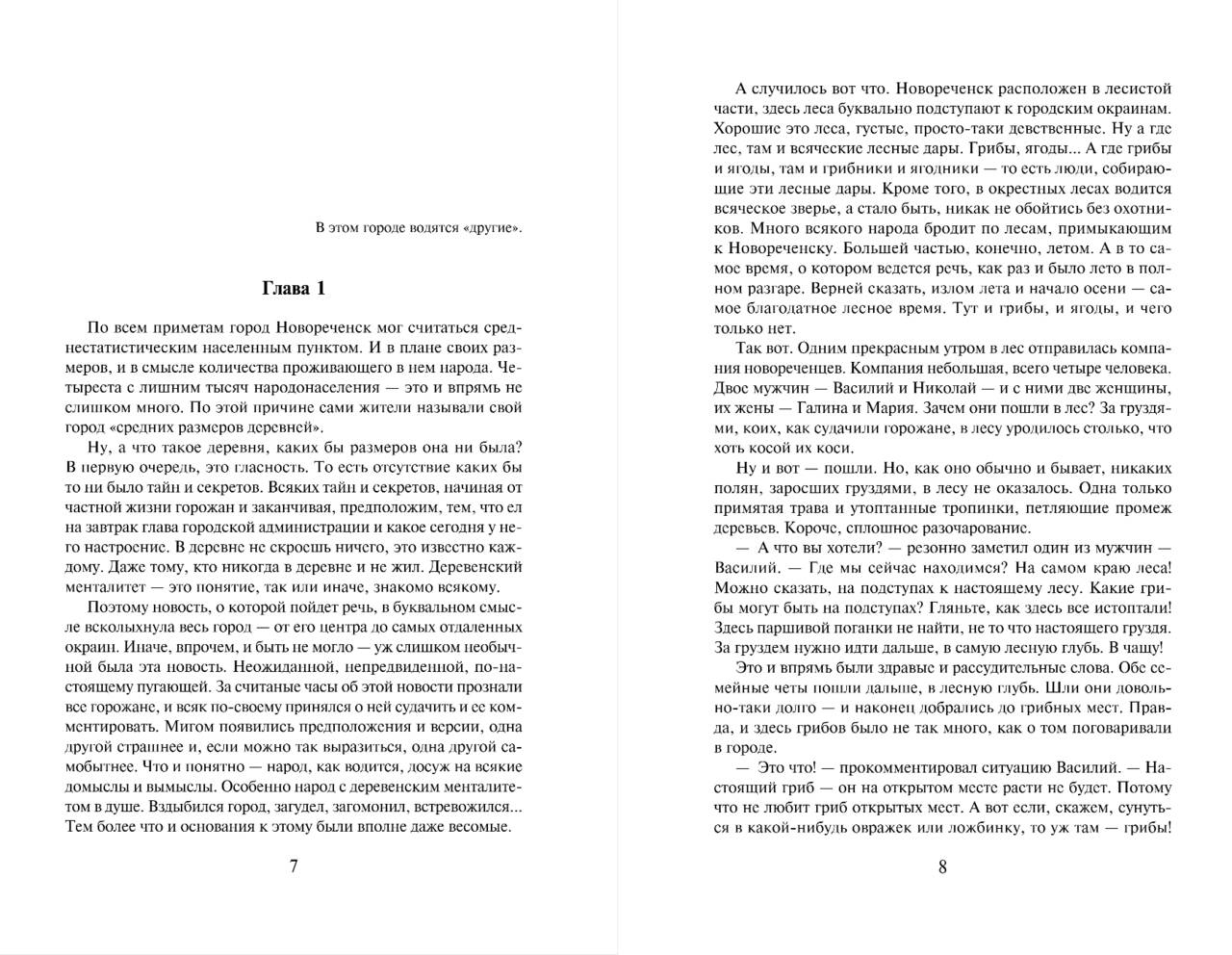 В этом городе водятся «другие».

Глава 1

По всем приметам город Новореченск мог считаться среднестатистическим населенным пунктом. И в плане своих размеров, и в смысле количества проживающего в нем народа. Четыреста с лишним тысяч народонаселения — это и впрямь не слишком много. По этой причине сами жители называли свой город «средних размеров деревней».

Ну, а что такое деревня, каких бы размеров она ни была? В первую очередь, это гласность. То есть отсутствие каких бы то ни было тайн и секретов. Всяких тайн и секретов, начиная от частной жизни горожан и заканчивая, предположим, тем, что ел на завтрак глава городской администрации и какое сегодня у него настроение. В деревне не скроешь ничего, это известно каждому. Даже тому, кто никогда в деревне и не жил. Деревенский менталитет — это понятие, так или иначе, знакомо всякому.

Поэтому новость, о которой пойдет речь, в буквальном смысле всколыхнула весь город — от его центра до самых отдаленных окраин. Иначе, впрочем, и быть не могло — уж слишком необычной была эта новость. Неожиданной, непредвиденной, по-настоящему пугающей. За считаные часы об этой новости прознали все горожане, и всяк по-своему принялся о ней судачить и ее комментировать. Мигом появились предположения и версии, одна другой страшнее и, если можно так выразиться, одна другой самобытнее. Что и понятно — народ, как водится, досуж на всякие домыслы и вымыслы. Особенно народ с деревенским менталитетом в душе. Вздыбился город, загудел, загомонил, встревожился... Тем более что и основания к этому были вполне даже весомые.

7

А случилось вот что. Новореченск расположен в лесистой части, здесь леса буквально подступают к городским окраинам. Хорошие это леса, густые, просто-таки девственные. Ну а где лес, там и всяческие лесные дары. Грибы, ягоды... А где грибы и ягоды, там и грибники и ягодники — то есть люди, собирающие эти лесные дары. Кроме того, в окрестных лесах водится всяческое зверье, а стало быть, никак не обойтись без охотников. Много всякого народа бродит по лесам, примыкающим к Новореченску. Большей частью, конечно, летом. А в то самое время, о котором ведется речь, как раз и было лето в полном разгаре. Верней сказать, излом лета и начало осени — самое благодатное лесное время. Тут и грибы, и ягоды, и чего только нет.

Так вот. Одним прекрасным утром в лес отправилась компания новореченцев. Компания небольшая, всего четыре человека. Двое мужчин — Василий и Николай — и с ними две женщины, их жены — Галина и Мария. Зачем они пошли в лес? За груздями, коих, как судачили горожане, в лесу уродилось столько, что хоть косой их коси.

Ну и вот — пошли. Но, как оно обычно и бывает, никаких полян, заросших груздями, в лесу не оказалось. Одна только примятая трава и утоптанные тропинки, петляющие промеж деревьев. Короче, сплошное разочарование.

— А что вы хотели? — резонно заметил один из мужчин — Василий. — Где мы сейчас находимся? На самом краю леса! Можно сказать, на подступах к настоящему лесу. Какие грибы могут быть на подступах? Гляньте, как здесь все истоптали! Здесь паршивой поганки не найти, не то что настоящего груздя. За груздем нужно идти дальше, в самую лесную глубь. В чащу!

Это и впрямь были здравые и рассудительные слова. Обе семейные четы пошли дальше, в лесную глубь. Шли они довольно-таки долго — и наконец добрались до грибных мест. Правда, и здесь грибов было не так много, как о том поговаривали в городе.

— Это что! — прокомментировал ситуацию Василий. — Настоящий гриб — он на открытом месте расти не будет. Потому что не любит гриб открытых мест. А вот если, скажем, сунуться в какой-нибудь овражек или ложбинку, то уж там — грибы!

8